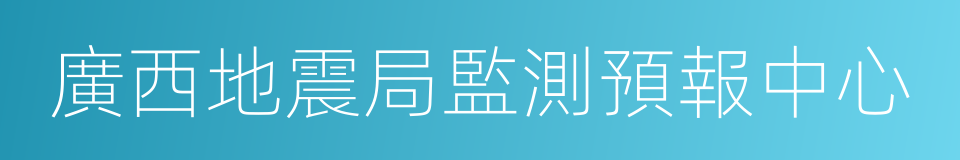 廣西地震局監測預報中心